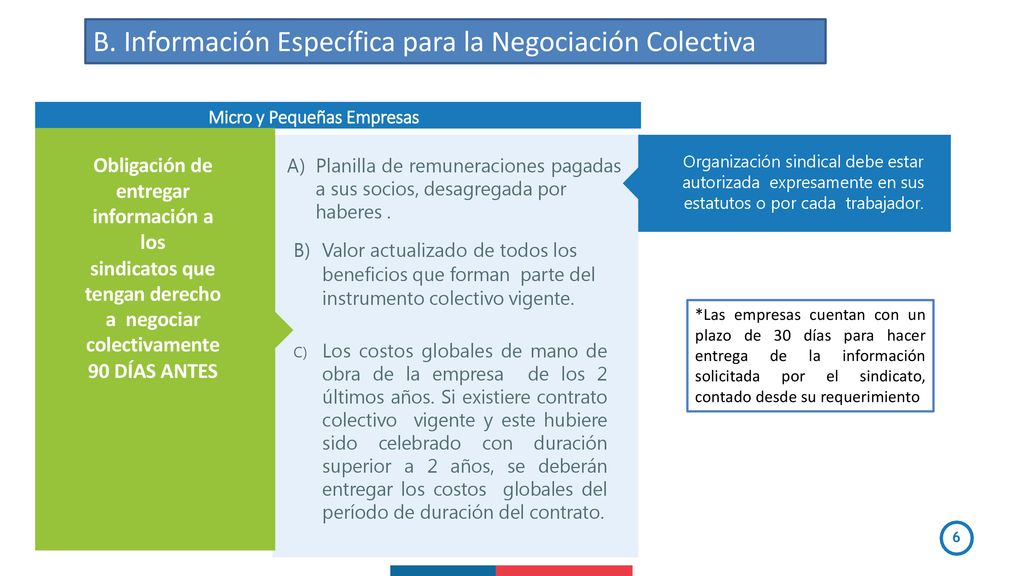 B. Información Específica para la Negociación Colectiva

Micro y Pequeñas Empresas

Obligación de entregar información a los sindicatos que tengan derecho a negociar colectivamente 90 DÍAS ANTES

A) Planilla de remuneraciones pagadas a sus socios, desagregada por haberes .

B) Valor actualizado de todos los beneficios que forman parte del instrumento colectivo vigente.

C) Los costos globales de mano de obra de la empresa de los 2 últimos años. Si existiere contrato colectivo vigente y este hubiere sido celebrado con duración superior a 2 años, se deberán entregar los costos globales del período de duración del contrato.

Organización sindical debe estar autorizada expresamente en sus estatutos o por cada trabajador.

*Las empresas cuentan con un plazo de 30 días para hacer entrega de la información solicitada por el sindicato, contado desde su requerimiento

6